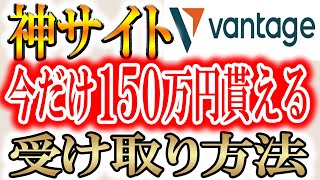 神サイト
vantage
今だけ150万円貰える
受け取り方法